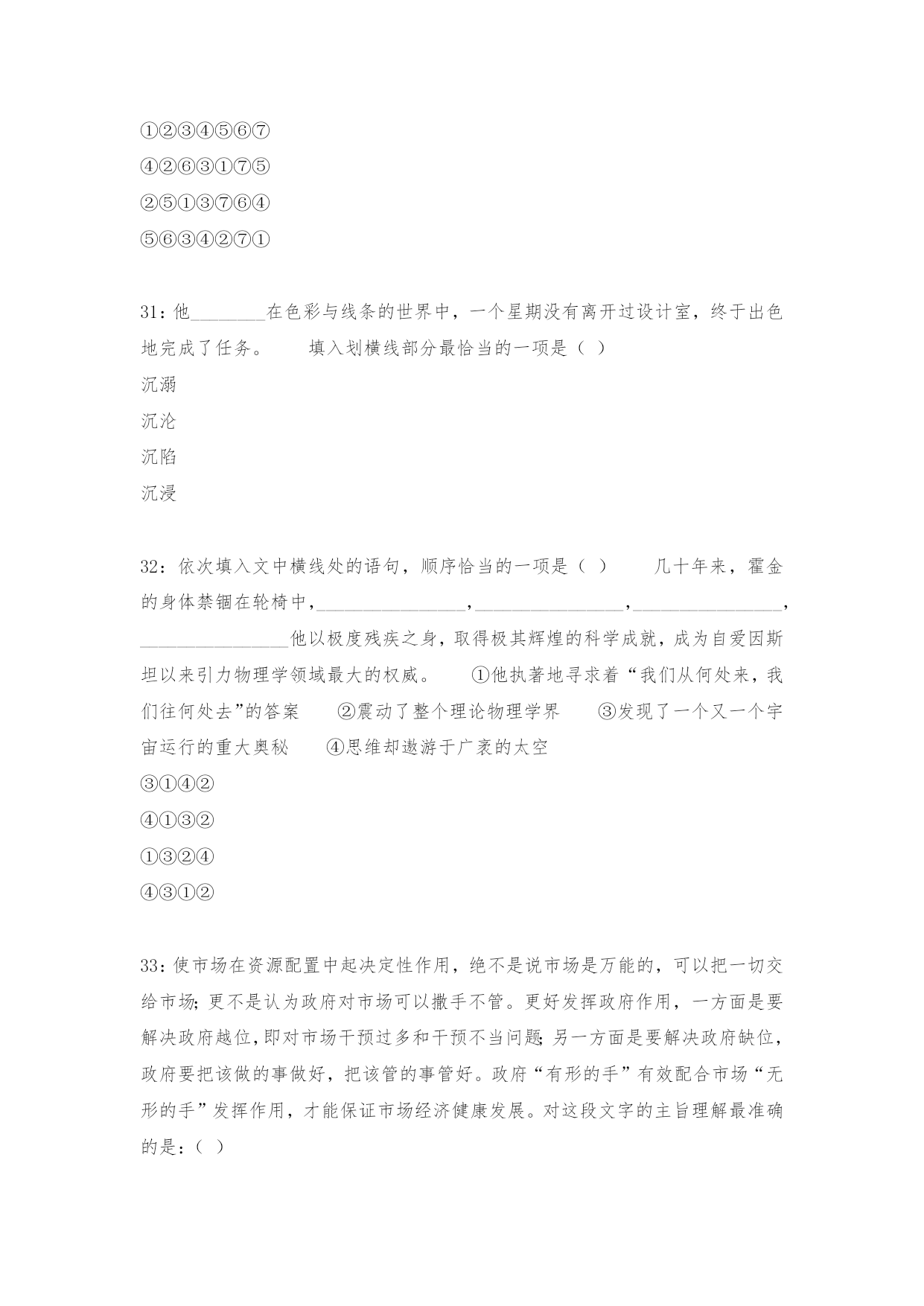 ①②③④⑤⑥⑦
④②⑥③①⑦⑤
②⑤①③⑦⑥④
⑤⑥③④②⑦①

31：他________在色彩与线条的世界中，一个星期没有离开过设计室，终于出色地完成了任务。　　填入划横线部分最恰当的一项是（ ）
沉溺
沉沦
沉陷
沉浸

32：依次填入文中横线处的语句，顺序恰当的一项是（ ）　　几十年来，霍金的身体禁锢在轮椅中，________________，________________，________________，________________他以极度残疾之身，取得极其辉煌的科学成就，成为自爱因斯坦以来引力物理学领域最大的权威。　　①他执著地寻求着“我们从何处来，我们往何处去”的答案　　②震动了整个理论物理学界　　③发现了一个又一个宇宙运行的重大奥秘　　④思维却遨游于广袤的太空
③①④②
④①③②
①③②④
④③①②

33：使市场在资源配置中起决定性作用，绝不是说市场是万能的，可以把一切交给市场；更不是认为政府对市场可以撒手不管。更好发挥政府作用，一方面是要解决政府越位，即对市场干预过多和干预不当问题；另一方面是要解决政府缺位，政府要把该做的事做好，把该管的事管好。政府“有形的手”有效配合市场“无形的手”发挥作用，才能保证市场经济健康发展。对这段文字的主旨理解最准确的是：（ ）